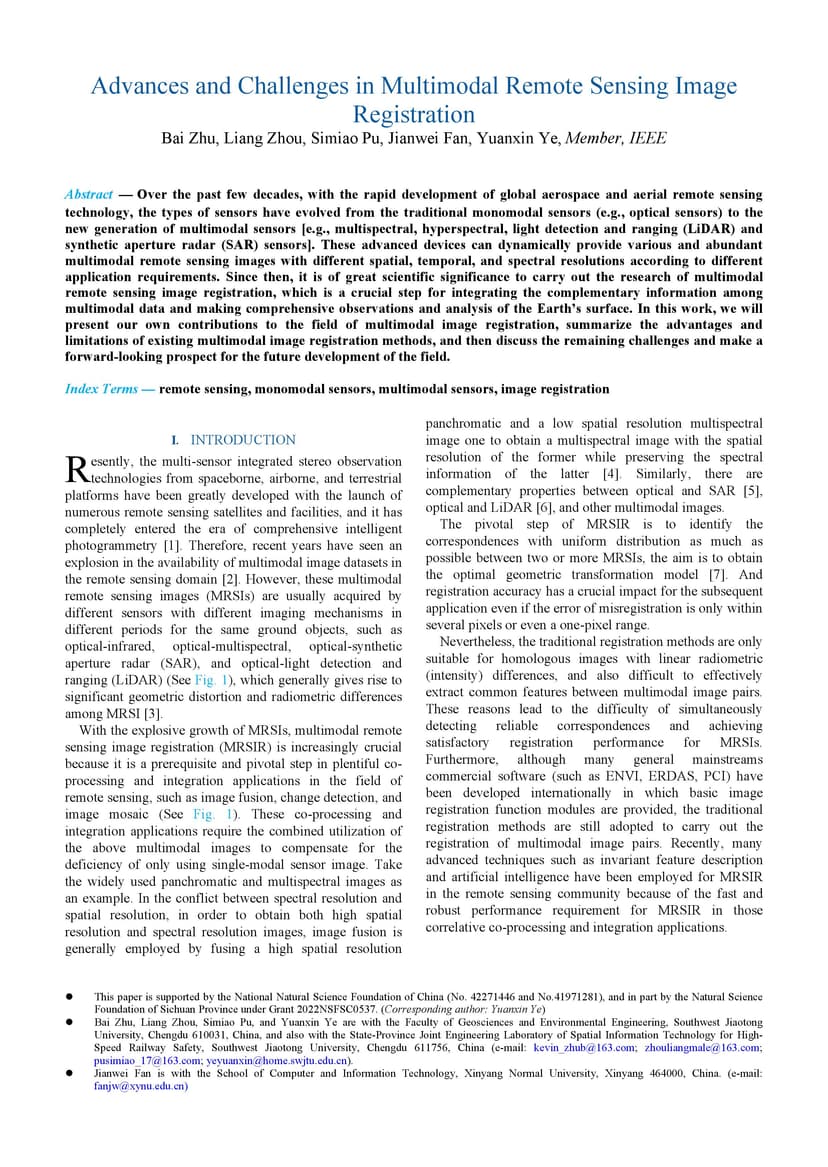 Advances and Challenges in Multimodal Remote Sensing Image Registration

Bai Zhu, Liang Zhou, Simiao Pu, Jianwei Fan, Yuanxin Ye, Member, IEEE

Abstract — Over the past few decades, with the rapid development of global aerospace and aerial remote sensing technology, the types of sensors have evolved from the traditional monomodal sensors (e.g., optical sensors) to the new generation of multimodal sensors [e.g., multispectral, hyperspectral, light detection and ranging (LiDAR) and synthetic aperture radar (SAR) sensors]. These advanced devices can dynamically provide various and abundant multimodal remote sensing images with different spatial, temporal, and spectral resolutions according to different application requirements. Since then, it is of great scientific significance to carry out the research of multimodal remote sensing image registration, which is a crucial step for integrating the complementary information among multimodal data and making comprehensive observations and analysis of the Earth's surface. In this work, we will present our own contributions to the field of multimodal image registration, summarize the advantages and limitations of existing multimodal image registration methods, and then discuss the remaining challenges and make a forward-looking prospect for the future development of the field.

Index Terms — remote sensing, monomodal sensors, multimodal sensors, image registration

I. INTRODUCTION

Resently, the multi-sensor integrated stereo observation technologies from spaceborne, airborne, and terrestrial platforms have been greatly developed with the launch of numerous remote sensing satellites and facilities, and it has completely entered the era of comprehensive intelligent photogrammetry [1]. Therefore, recent years have seen an explosion in the availability of multimodal image datasets in the remote sensing domain [2]. However, these multimodal remote sensing images (MRSIs) are usually acquired by different sensors with different imaging mechanisms in different periods for the same ground objects, such as optical-infrared, optical-multispectral, optical-synthetic aperture radar (SAR), and optical-light detection and ranging (LiDAR) (See Fig. 1), which generally gives rise to significant geometric distortion and radiometric differences among MRSI [3].

With the explosive growth of MRSIs, multimodal remote sensing image registration (MRSIR) is increasingly crucial because it is a prerequisite and pivotal step in plentiful co-processing and integration applications in the field of remote sensing, such as image fusion, change detection, and image mosaic (See Fig. 1). These co-processing and integration applications require the combined utilization of the above multimodal images to compensate for the deficiency of only using single-modal sensor image. Take the widely used panchromatic and multispectral images as an example. In the conflict between spectral resolution and spatial resolution, in order to obtain both high spatial resolution and spectral resolution images, image fusion is generally employed by fusing a high spatial resolution panchromatic and a low spatial resolution multispectral image one to obtain a multispectral image with the spatial resolution of the former while preserving the spectral information of the latter [4]. Similarly, there are complementary properties between optical and SAR [5], optical and LiDAR [6], and other multimodal images.

The pivotal step of MRSIR is to identify the correspondences with uniform distribution as much as possible between two or more MRSIs, the aim is to obtain the optimal geometric transformation model [7]. And registration accuracy has a crucial impact for the subsequent application even if the error of misregistration is only within several pixels or even a one-pixel range.

Nevertheless, the traditional registration methods are only suitable for homologous images with linear radiometric (intensity) differences, and also difficult to effectively extract common features between multimodal image pairs. These reasons lead to the difficulty of simultaneously detecting reliable correspondences and achieving satisfactory registration performance for MRSIs. Furthermore, although many general mainstreams commercial software (such as ENVI, ERDAS, PCI) have been developed internationally in which basic image registration function modules are provided, the traditional registration methods are still adopted to carry out the registration of multimodal image pairs. Recently, many advanced techniques such as invariant feature description and artificial intelligence have been employed for MRSIR in the remote sensing community because of the fast and robust performance requirement for MRSIR in those correlative co-processing and integration applications.

● This paper is supported by the National Natural Science Foundation of China (No. 42271446 and No.41971281), and in part by the Natural Science Foundation of Sichuan Province under Grant 2022NSFSC0537. (Corresponding author: Yuanxin Ye)
● Bai Zhu, Liang Zhou, Simiao Pu, and Yuanxin Ye are with the Faculty of Geosciences and Environmental Engineering, Southwest Jiaotong University, Chengdu 610031, China, and also with the State-Province Joint Engineering Laboratory of Spatial Information Technology for High-Speed Railway Safety, Southwest Jiaotong University, Chengdu 611756, China (e-mail: kevin_zhub@163.com; zhouliangmale@163.com; pusimiao_17@163.com; yeyuanxin@home.swjtu.edu.cn).
● Jianwei Fan is with the School of Computer and Information Technology, Xinyang Normal University, Xinyang 464000, China. (e-mail: fanjw@xynu.edu.cn)